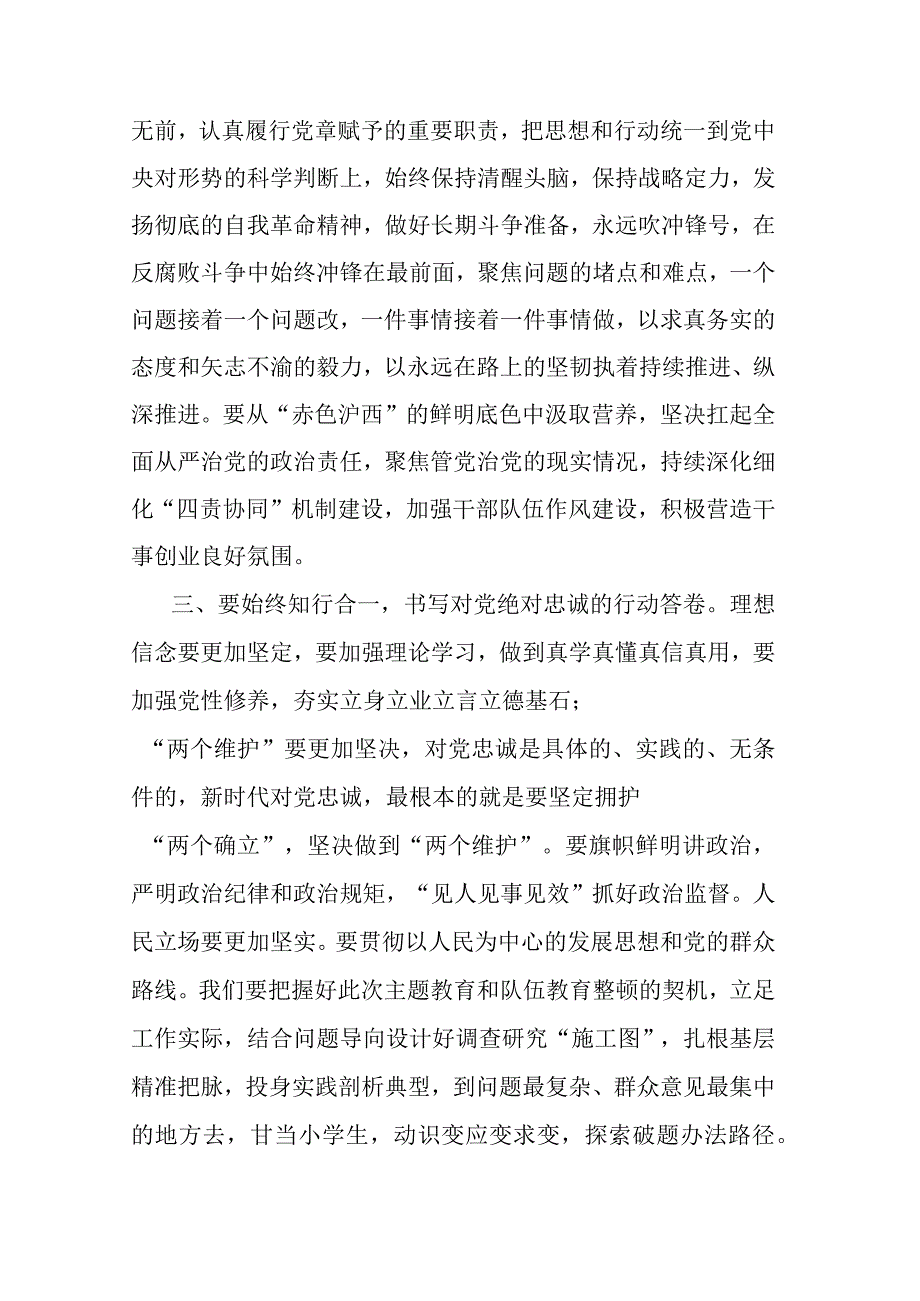 无前，认真履行党章赋予的重要职责，把思想和行动统一到党中央对形势的科学判断上，始终保持清醒头脑，保持战略定力，发扬彻底的自我革命精神，做好长期斗争准备，永远吹冲锋号，在反腐败斗争中始终冲锋在最前面，聚焦问题的堵点和难点，一个问题接着一个问题改，一件事情接着一件事情做，以求真务实的态度和矢志不渝的毅力，以永远在路上的坚韧执着持续推进、纵深推进。要从“赤色沪西”的鲜明底色中汲取营养，坚决扛起全面从严治党的政治责任，聚焦管党治党的现实情况，持续深化细化“四责协同”机制建设，加强干部队伍作风建设，积极营造干事创业良好氛围。

三、要始终知行合一，书写对党绝对忠诚的行动答卷。理想信念要更加坚定，要加强理论学习，做到真学真懂真信真用，要加强党性修养，夯实立身立业立言立德基石；

“两个维护”要更加坚决，对党忠诚是具体的、实践的、无条件的，新时代对党忠诚，最根本的就是要坚定拥护

“两个确立”，坚决做到“两个维护”。要旗帜鲜明讲政治，严明政治纪律和政治规矩，“见人见事见效”抓好政治监督。人民立场要更加坚实。要贯彻以人民为中心的发展思想和党的群众路线。我们要把握好此次主题教育和队伍教育整顿的契机，立足工作实际，结合问题导向设计好调查研究“施工图”，扎根基层精准把脉，投身实践剖析典型，到问题最复杂、群众意见最集中的地方去，甘当小学生，动识变应变求变，探索破题办法路径。